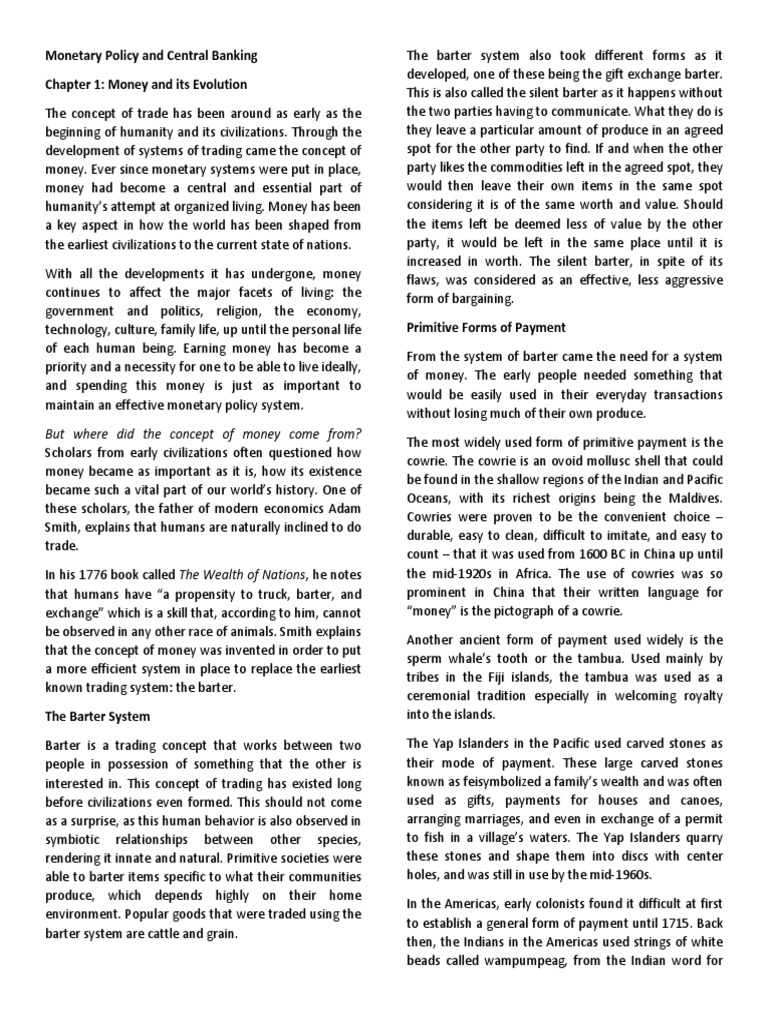 Monetary Policy and Central Banking

Chapter 1: Money and its Evolution

The concept of trade has been around as early as the beginning of humanity and its civilizations. Through the development of systems of trading came the concept of money. Ever since monetary systems were put in place, money had become a central and essential part of humanity's attempt at organized living. Money has been a key aspect in how the world has been shaped from the earliest civilizations to the current state of nations.

With all the developments it has undergone, money continues to affect the major facets of living: the government and politics, religion, the economy, technology, culture, family life, up until the personal life of each human being. Earning money has become a priority and a necessity for one to be able to live ideally, and spending this money is just as important to maintain an effective monetary policy system.

But where did the concept of money come from? Scholars from early civilizations often questioned how money became as important as it is, how its existence became such a vital part of our world's history. One of these scholars, the father of modern economics Adam Smith, explains that humans are naturally inclined to do trade.

In his 1776 book called The Wealth of Nations, he notes that humans have "a propensity to truck, barter, and exchange" which is a skill that, according to him, cannot be observed in any other race of animals. Smith explains that the concept of money was invented in order to put a more efficient system in place to replace the earliest known trading system: the barter.

The Barter System

Barter is a trading concept that works between two people in possession of something that the other is interested in. This concept of trading has existed long before civilizations even formed. This should not come as a surprise, as this human behavior is also observed in symbiotic relationships between other species, rendering it innate and natural. Primitive societies were able to barter items specific to what their communities produce, which depends highly on their home environment. Popular goods that were traded using the barter system are cattle and grain.

The barter system also took different forms as it developed, one of these being the gift exchange barter. This is also called the silent barter as it happens without the two parties having to communicate. What they do is they leave a particular amount of produce in an agreed spot for the other party to find. If and when the other party likes the commodities left in the agreed spot, they would then leave their own items in the same spot considering it is of the same worth and value. Should the items left be deemed less of value by the other party, it would be left in the same place until it is increased in worth. The silent barter, in spite of its flaws, was considered as an effective, less aggressive form of bargaining.

Primitive Forms of Payment

From the system of barter came the need for a system of money. The early people needed something that would be easily used in their everyday transactions without losing much of their own produce.

The most widely used form of primitive payment is the cowrie. The cowrie is an ovoid mollusc shell that could be found in the shallow regions of the Indian and Pacific Oceans, with its richest origins being the Maldives. Cowries were proven to be the convenient choice – durable, easy to clean, difficult to imitate, and easy to count – that it was used from 1600 BC in China up until the mid-1920s in Africa. The use of cowries was so prominent in China that their written language for "money" is the pictograph of a cowrie.

Another ancient form of payment used widely is the sperm whale's tooth or the tambua. Used mainly by tribes in the Fiji islands, the tambua was used as a ceremonial tradition especially in welcoming royalty into the islands.

The Yap Islanders in the Pacific used carved stones as their mode of payment. These large carved stones known as feisymbolized a family's wealth and was often used as gifts, payments for houses and canoes, arranging marriages, and even in exchange of a permit to fish in a village's waters. The Yap Islanders quarry these stones and shape them into discs with center holes, and was still in use by the mid-1960s.

In the Americas, early colonists found it difficult at first to establish a general form of payment until 1715. Back then, the Indians in the Americas used strings of white beads called wampumpeag, from the Indian word for